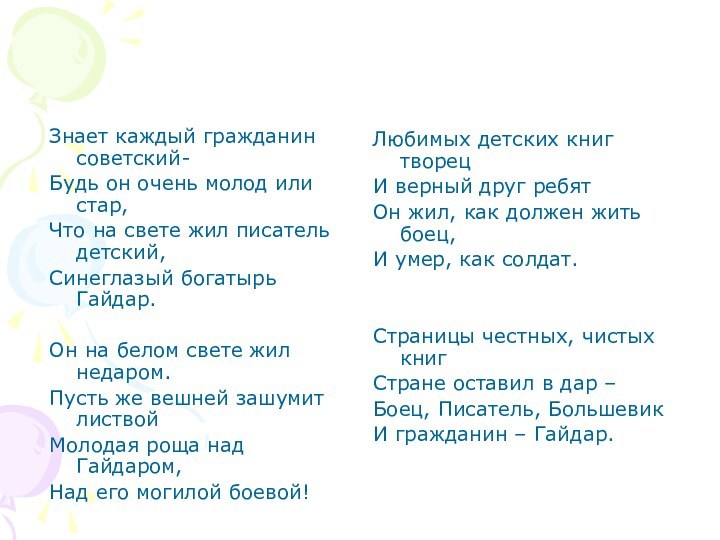 Знает каждый гражданин советский-
Будь он очень молод или стар,
Что на свете жил писатель детский,
Синеглазый богатырь Гайдар.

Он на белом свете жил недаром.
Пусть же вешней зашумит листвой
Молодая роща над Гайдаром,
Над его могилой боевой!

Любимых детских книг творец
И верный друг ребят
Он жил, как должен жить боец,
И умер, как солдат.

Страницы честных, чистых книг
Стране оставил в дар –
Боец, Писатель, Большевик
И гражданин – Гайдар.